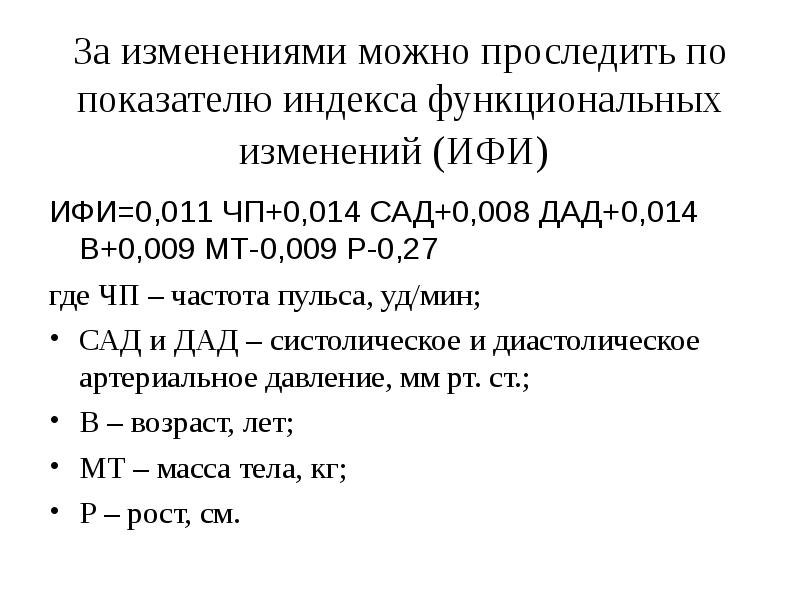 За изменениями можно проследить по показателю индекса функциональных изменений (ИФИ)

ИФИ=0,011 ЧП+0,014 САД+0,008 ДАД+0,014 В+0,009 МТ-0,009 Р-0,27

где ЧП – частота пульса, уд/мин;

• САД и ДАД – систолическое и диастолическое артериальное давление, мм рт. ст.;

• В – возраст, лет;

• МТ – масса тела, кг;

• Р – рост, см.